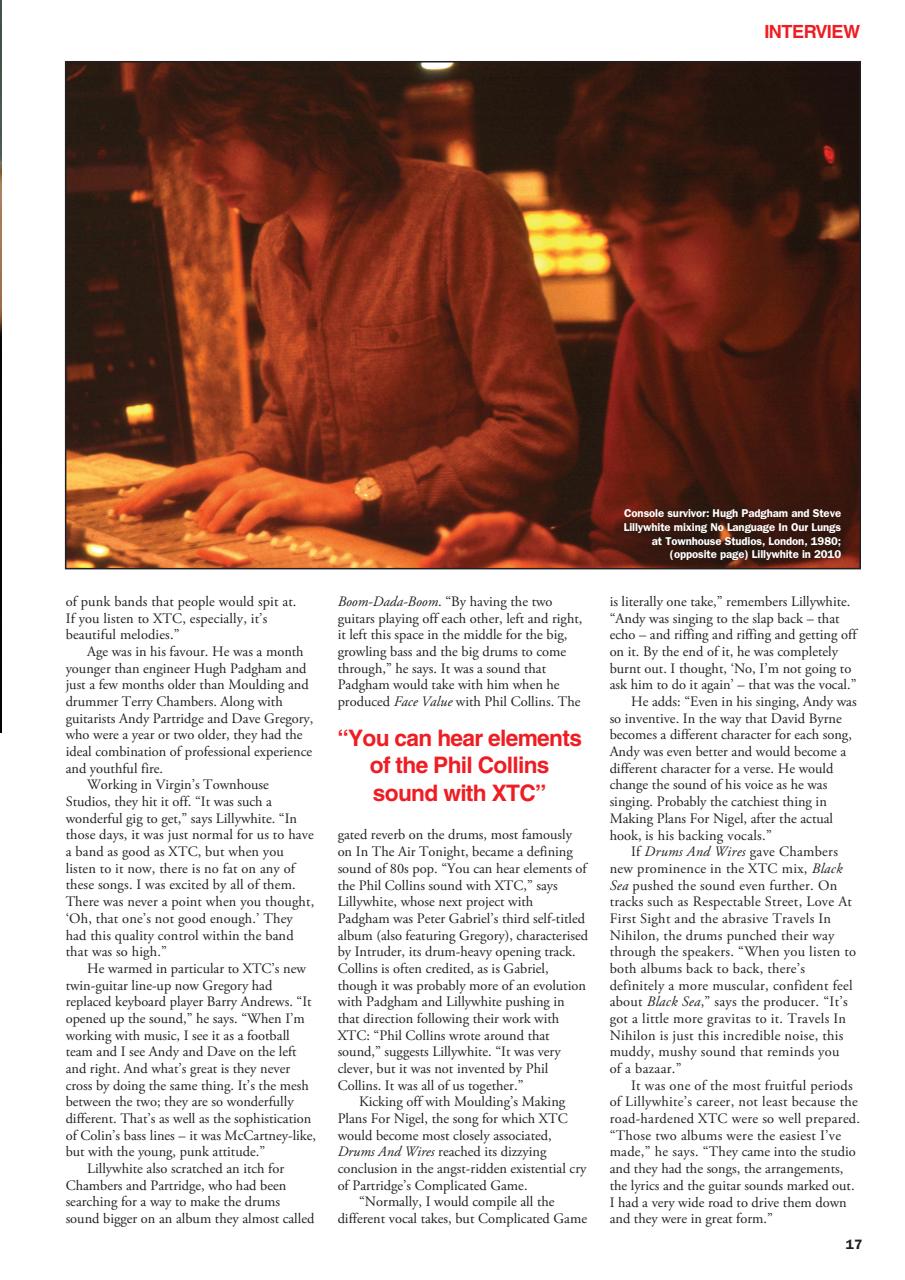 INTERVIEW

Console survivor: Hugh Padgham and Steve Lillywhite mixing No Language In Our Lungs at Townhouse Studios, London, 1980; (opposite page) Lillywhite in 2010

of punk bands that people would spit at. If you listen to XTC, especially, it's beautiful melodies."

Age was in his favour. He was a month younger than engineer Hugh Padgham and just a few months older than Moulding and drummer Terry Chambers. Along with guitarists Andy Partridge and Dave Gregory, who were a year or two older, they had the ideal combination of professional experience and youthful fire.

Working in Virgin's Townhouse Studios, they hit it off. "It was such a wonderful gig to get," says Lillywhite. "In those days, it was just normal for us to have a band as good as XTC, but when you listen to it now, there is no fat on any of these songs. I was excited by all of them. There was never a point when you thought, 'Oh, that one's not good enough.' They had this quality control within the band that was so high."

He warmed in particular to XTC's new twin-guitar line-up now Gregory had replaced keyboard player Barry Andrews. "It opened up the sound," he says. "When I'm working with music, I see it as a football team and I see Andy and Dave on the left and right. And what's great is they never cross by doing the same thing. It's the mesh between the two; they are so wonderfully different. That's as well as the sophistication of Colin's bass lines – it was McCartney-like, but with the young, punk attitude."

Lillywhite also scratched an itch for Chambers and Partridge, who had been searching for a way to make the drums sound bigger on an album they almost called Boom-Dada-Boom. "By having the two guitars playing off each other, left and right, it left this space in the middle for the big, growling bass and the big drums to come through," he says. It was a sound that Padgham would take with him when he produced Face Value with Phil Collins. The

"You can hear elements of the Phil Collins sound with XTC"

gated reverb on the drums, most famously on In The Air Tonight, became a defining sound of 80s pop. "You can hear elements of the Phil Collins sound with XTC," says Lillywhite, whose next project with Padgham was Peter Gabriel's third self-titled album (also featuring Gregory), characterised by Intruder, its drum-heavy opening track. Collins is often credited, as is Gabriel, though it was probably more of an evolution with Padgham and Lillywhite pushing in that direction following their work with XTC: "Phil Collins wrote around that sound," suggests Lillywhite. "It was very clever, but it was not invented by Phil Collins. It was all of us together."

Kicking off with Moulding's Making Plans For Nigel, the song for which XTC would become most closely associated, Drums And Wires reached its dizzying conclusion in the angst-ridden existential cry of Partridge's Complicated Game.

"Normally, I would compile all the different vocal takes, but Complicated Game is literally one take," remembers Lillywhite. "Andy was singing to the slap back – that echo – and riffing and riffing and getting off on it. By the end of it, he was completely burnt out. I thought, 'No, I'm not going to ask him to do it again' – that was the vocal."

He adds: "Even in his singing, Andy was so inventive. In the way that David Byrne becomes a different character for each song, Andy was even better and would become a different character for a verse. He would change the sound of his voice as he was singing. Probably the catchiest thing in Making Plans For Nigel, after the actual hook, is his backing vocals."

If Drums And Wires gave Chambers new prominence in the XTC mix, Black Sea pushed the sound even further. On tracks such as Respectable Street, Love At First Sight and the abrasive Travels In Nihilon, the drums punched their way through the speakers. "When you listen to both albums back to back, there's definitely a more muscular, confident feel about Black Sea," says the producer. "It's got a little more gravitas to it. Travels In Nihilon is just this incredible noise, this muddy, mushy sound that reminds you of a bazaar."

It was one of the most fruitful periods of Lillywhite's career, not least because the road-hardened XTC were so well prepared. "Those two albums were the easiest I've made," he says. "They came into the studio and they had the songs, the arrangements, the lyrics and the guitar sounds marked out. I had a very wide road to drive them down and they were in great form."

17